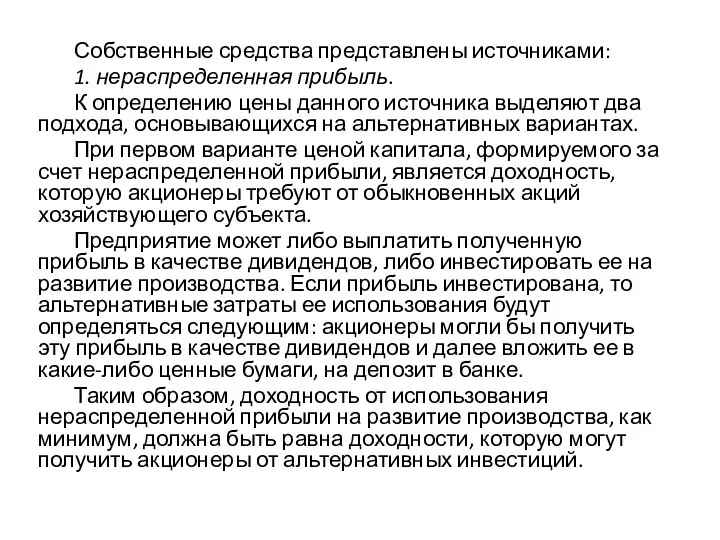 Собственные средства представлены источниками:

1. нераспределенная прибыль.

К определению цены данного источника выделяют два подхода, основывающихся на альтернативных вариантах.

При первом варианте ценой капитала, формируемого за счет нераспределенной прибыли, является доходность, которую акционеры требуют от обыкновенных акций хозяйствующего субъекта.

Предприятие может либо выплатить полученную прибыль в качестве дивидендов, либо инвестировать ее на развитие производства. Если прибыль инвестирована, то альтернативные затраты ее использования будут определяться следующим: акционеры могли бы получить эту прибыль в качестве дивидендов и далее вложить ее в какие-либо ценные бумаги, на депозит в банке.

Таким образом, доходность от использования нераспределенной прибыли на развитие производства, как минимум, должна быть равна доходности, которую могут получить акционеры от альтернативных инвестиций.